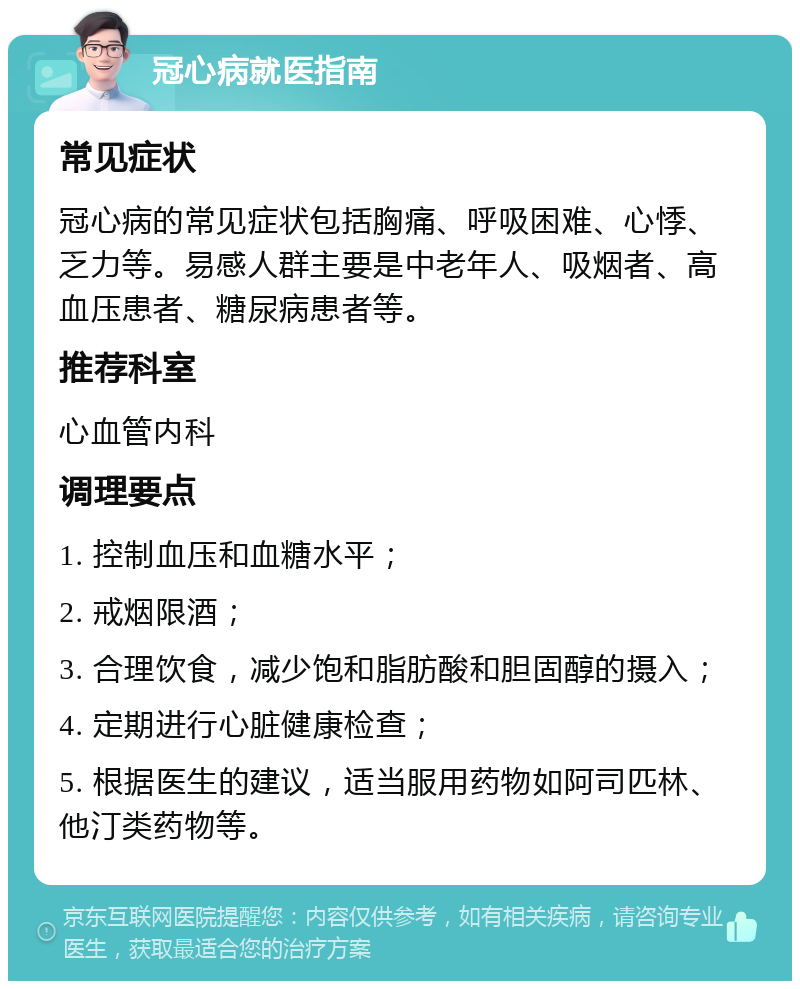 冠心病就医指南

常见症状

冠心病的常见症状包括胸痛、呼吸困难、心悸、乏力等。易感人群主要是中老年人、吸烟者、高血压患者、糖尿病患者等。

推荐科室

心血管内科

调理要点

1. 控制血压和血糖水平；

2. 戒烟限酒；

3. 合理饮食，减少饱和脂肪酸和胆固醇的摄入；

4. 定期进行心脏健康检查；

5. 根据医生的建议，适当服用药物如阿司匹林、他汀类药物等。

京东互联网医院提醒您：内容仅供参考，如有相关疾病，请咨询专业医生，获取最适合您的治疗方案